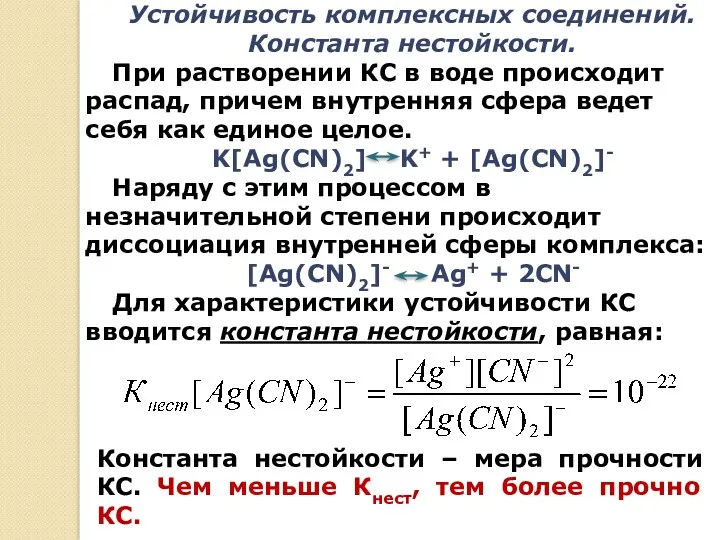 Устойчивость комплексных соединений. Константа нестойкости.

При растворении КС в воде происходит распад, причем внутренняя сфера ведет себя как единое целое.

$K[Ag(CN)_2] \leftrightarrow K^+ + [Ag(CN)_2]^-$

Наряду с этим процессом в незначительной степени происходит диссоциация внутренней сферы комплекса:

$[Ag(CN)_2]^- \leftrightarrow Ag^+ + 2CN^-$

Для характеристики устойчивости КС вводится константа нестойкости, равная:

$K_{нест}[Ag(CN)_2]^- = \frac{[Ag^+][CN^-]^2}{[Ag(CN)_2]^-} = 10^{-22}$

Константа нестойкости – мера прочности КС. Чем меньше $К_{нест}$, тем более прочно КС.